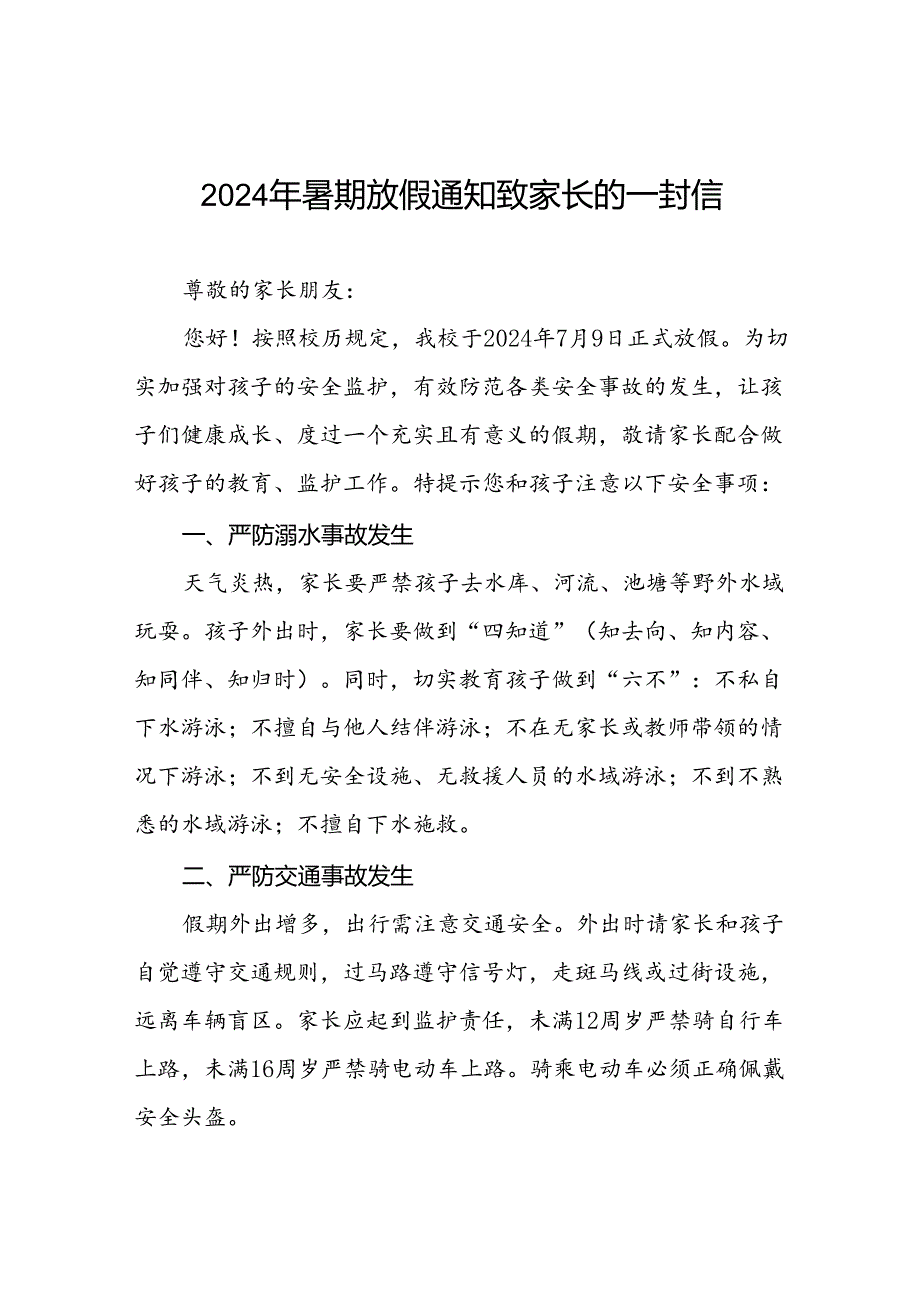 2024年暑期放假通知致家长的一封信

尊敬的家长朋友：

您好！按照校历规定，我校于2024年7月9日正式放假。为切实加强对孩子的安全监护，有效防范各类安全事故的发生，让孩子们健康成长、度过一个充实且有意义的假期，敬请家长配合做好孩子的教育、监护工作。特提示您和孩子注意以下安全事项：

一、严防溺水事故发生

天气炎热，家长要严禁孩子去水库、河流、池塘等野外水域玩耍。孩子外出时，家长要做到“四知道”（知去向、知内容、知同伴、知归时）。同时，切实教育孩子做到“六不”：不私自下水游泳；不擅自与他人结伴游泳；不在无家长或教师带领的情况下游泳；不到无安全设施、无救援人员的水域游泳；不到不熟悉的水域游泳；不擅自下水施救。

二、严防交通事故发生

假期外出增多，出行需注意交通安全。外出时请家长和孩子自觉遵守交通规则，过马路遵守信号灯，走斑马线或过街设施，远离车辆盲区。家长应起到监护责任，未满12周岁严禁骑自行车上路，未满16周岁严禁骑电动车上路。骑乘电动车必须正确佩戴安全头盔。